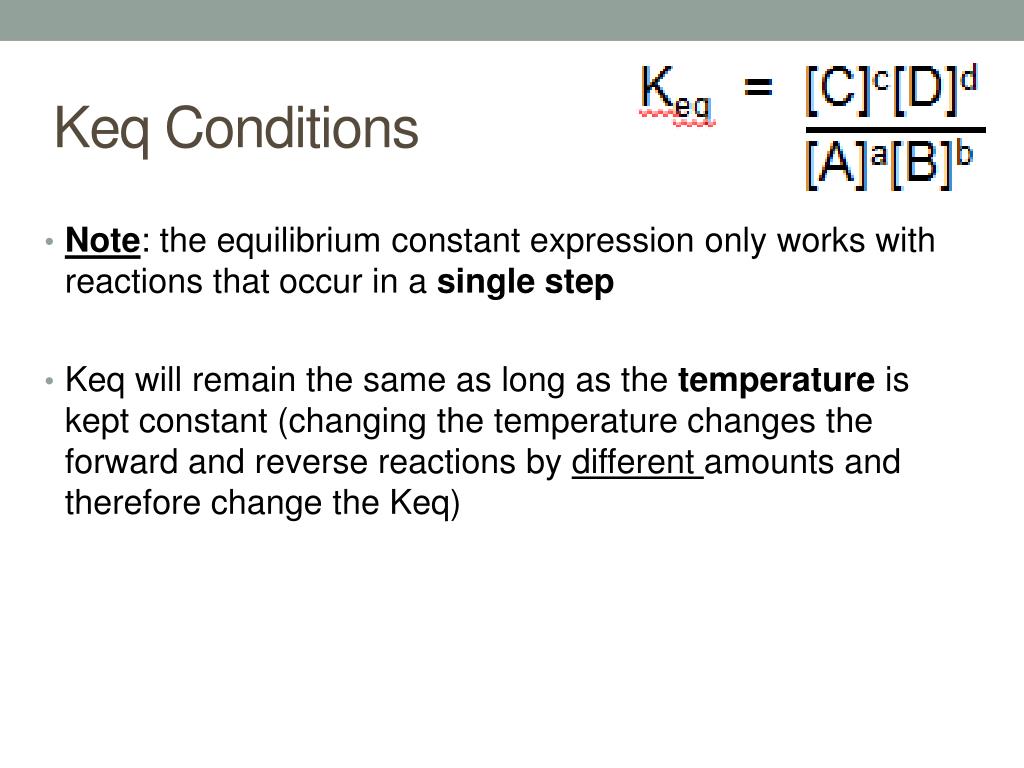 Keq Conditions

$K_{eq} = \frac{[C]^c[D]^d}{[A]^a[B]^b}$

• Note: the equilibrium constant expression only works with reactions that occur in a single step

• Keq will remain the same as long as the temperature is kept constant (changing the temperature changes the forward and reverse reactions by different amounts and therefore change the Keq)